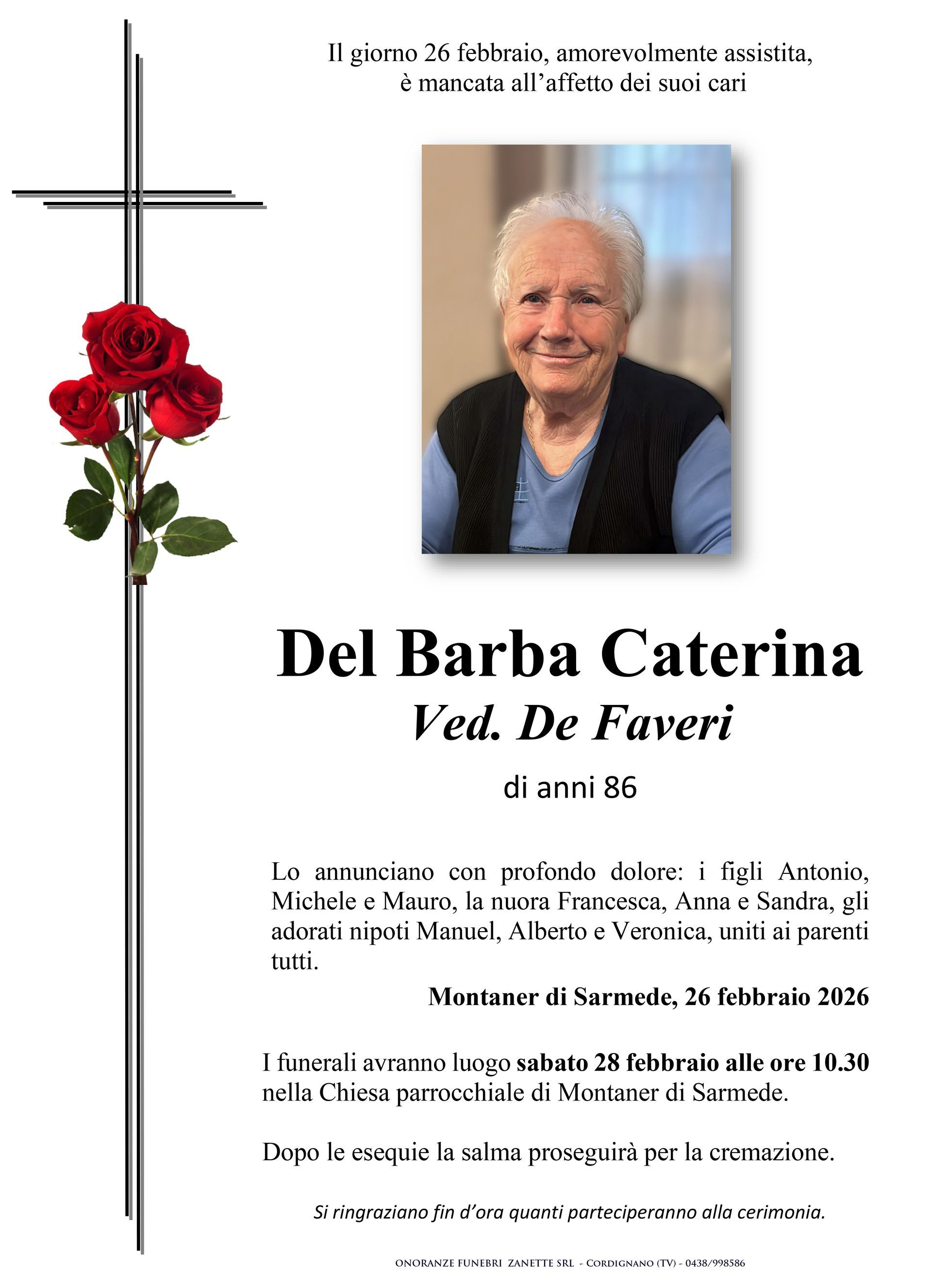 Il giorno 26 febbraio, amorevolmente assistita,
è mancata all'affetto dei suoi cari

Del Barba Caterina
Ved. De Faveri
di anni 86

Lo annunciano con profondo dolore: i figli Antonio, Michele e Mauro, la nuora Francesca, Anna e Sandra, gli adorati nipoti Manuel, Alberto e Veronica, uniti ai parenti tutti.

Montaner di Sarmede, 26 febbraio 2026

I funerali avranno luogo sabato 28 febbraio alle ore 10.30 nella Chiesa parrocchiale di Montaner di Sarmede.

Dopo le esequie la salma proseguirà per la cremazione.

Si ringraziano fin d'ora quanti parteciperanno alla cerimonia.

ONORANZE FUNEBRI ZANETTE SRL - CORDIGNANO (TV) - 0438/998586